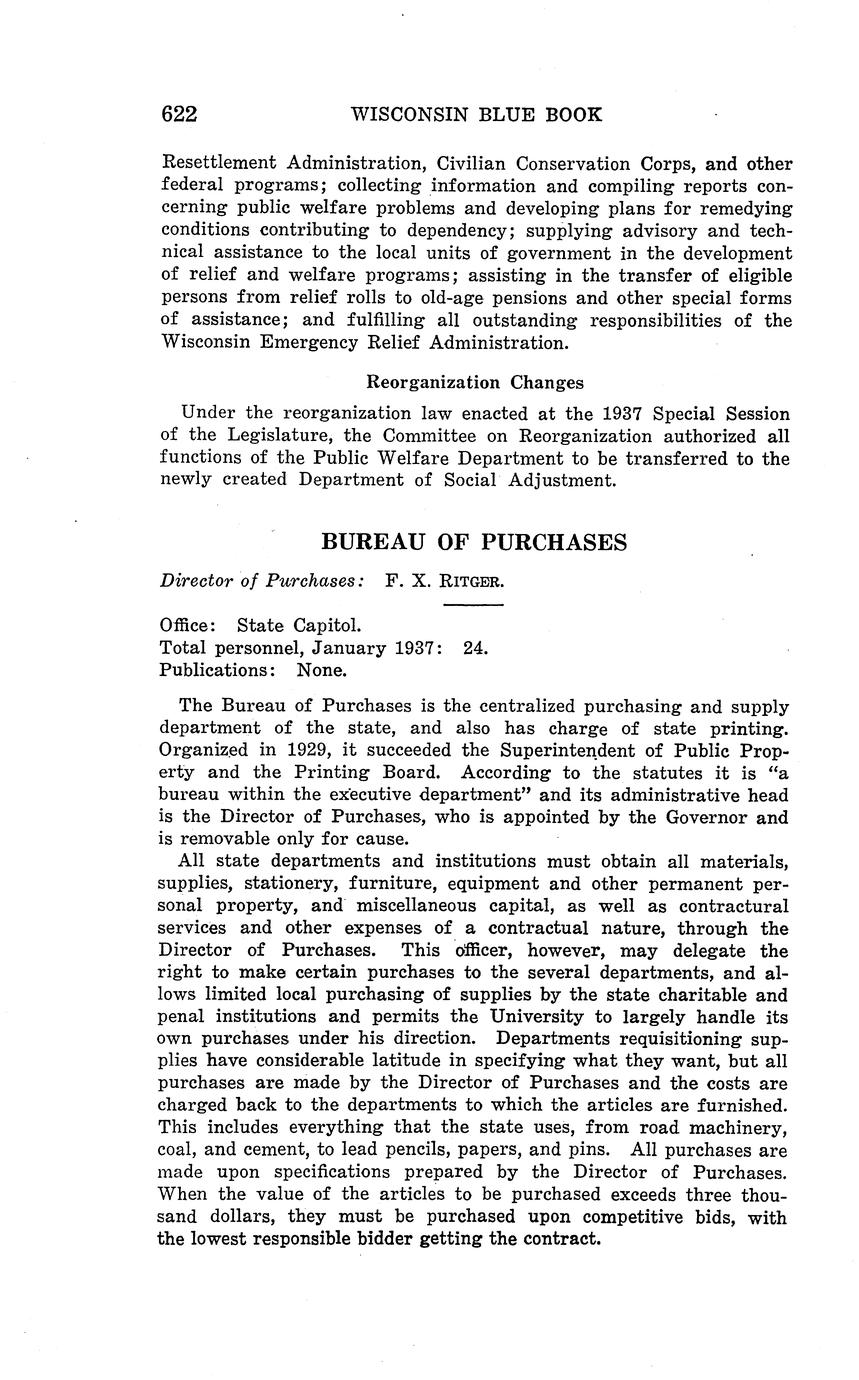 622 WISCONSIN BLUE BOOK

Resettlement Administration, Civilian Conservation Corps, and other federal programs; collecting information and compiling reports concerning public welfare problems and developing plans for remedying conditions contributing to dependency; supplying advisory and technical assistance to the local units of government in the development of relief and welfare programs; assisting in the transfer of eligible persons from relief rolls to old-age pensions and other special forms of assistance; and fulfilling all outstanding responsibilities of the Wisconsin Emergency Relief Administration.

Reorganization Changes

Under the reorganization law enacted at the 1937 Special Session of the Legislature, the Committee on Reorganization authorized all functions of the Public Welfare Department to be transferred to the newly created Department of Social Adjustment.

BUREAU OF PURCHASES

Director of Purchases: F. X. RITGER.

Office: State Capitol.
Total personnel, January 1937: 24.
Publications: None.

The Bureau of Purchases is the centralized purchasing and supply department of the state, and also has charge of state printing. Organized in 1929, it succeeded the Superintendent of Public Property and the Printing Board. According to the statutes it is "a bureau within the executive department" and its administrative head is the Director of Purchases, who is appointed by the Governor and is removable only for cause.

All state departments and institutions must obtain all materials, supplies, stationery, furniture, equipment and other permanent personal property, and miscellaneous capital, as well as contractural services and other expenses of a contractual nature, through the Director of Purchases. This officer, however, may delegate the right to make certain purchases to the several departments, and allows limited local purchasing of supplies by the state charitable and penal institutions and permits the University to largely handle its own purchases under his direction. Departments requisitioning supplies have considerable latitude in specifying what they want, but all purchases are made by the Director of Purchases and the costs are charged back to the departments to which the articles are furnished. This includes everything that the state uses, from road machinery, coal, and cement, to lead pencils, papers, and pins. All purchases are made upon specifications prepared by the Director of Purchases. When the value of the articles to be purchased exceeds three thousand dollars, they must be purchased upon competitive bids, with the lowest responsible bidder getting the contract.